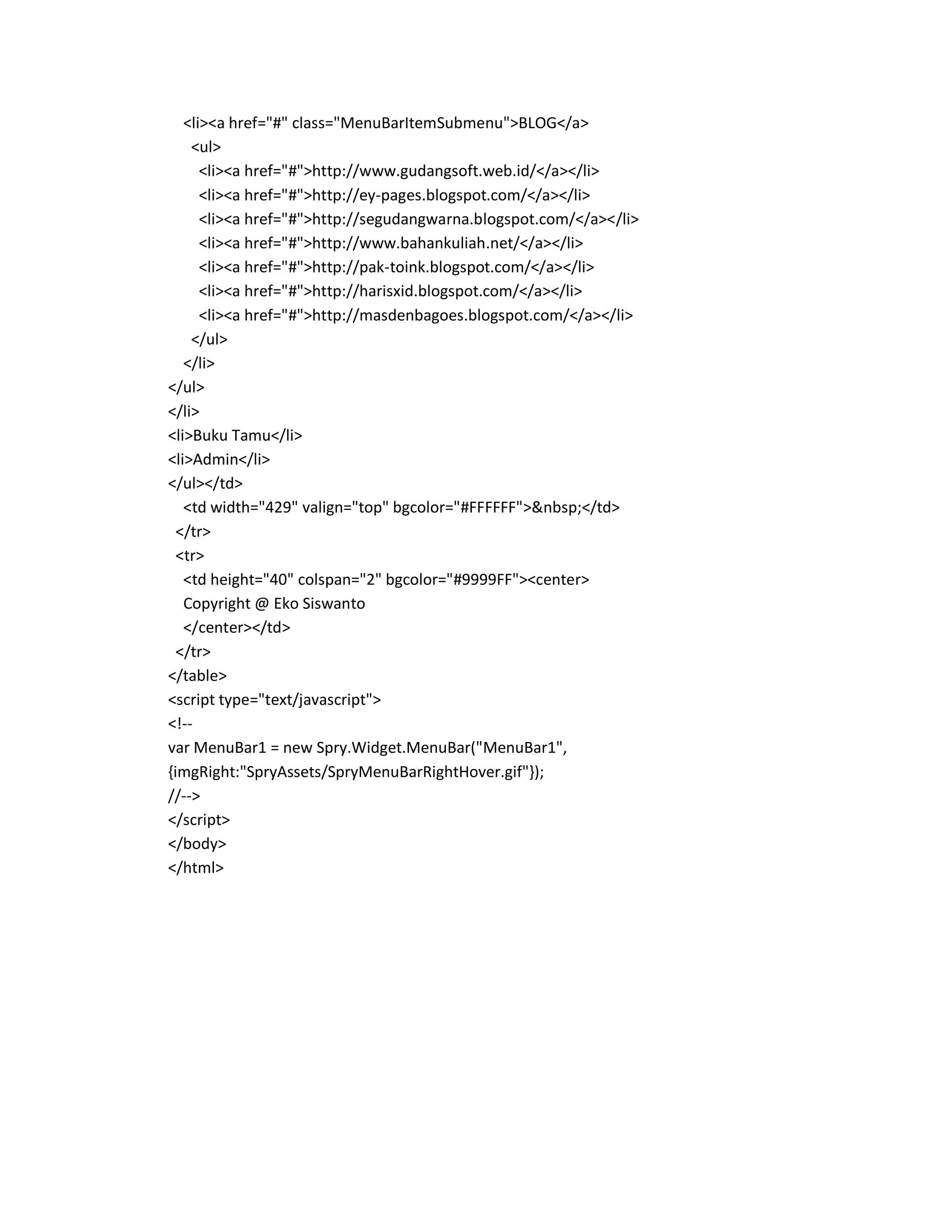 <li><a href="#" class="MenuBarItemSubmenu">BLOG</a>
<ul>
<li><a href="#">http://www.gudangsoft.web.id/</a></li>
<li><a href="#">http://ey-pages.blogspot.com/</a></li>
<li><a href="#">http://segudangwarna.blogspot.com/</a></li>
<li><a href="#">http://www.bahankuliah.net/</a></li>
<li><a href="#">http://pak-toink.blogspot.com/</a></li>
<li><a href="#">http://harisxid.blogspot.com/</a></li>
<li><a href="#">http://masdenbagoes.blogspot.com/</a></li>
</ul>
</li>
</ul>
</li>
<li>Buku Tamu</li>
<li>Admin</li>
</ul></td>
<td width="429" valign="top" bgcolor="#FFFFFF">&nbsp;</td>
</tr>
<tr>
<td height="40" colspan="2" bgcolor="#9999FF"><center>
Copyright @ Eko Siswanto
</center></td>
</tr>
</table>
<script type="text/javascript">
<!--
var MenuBar1 = new Spry.Widget.MenuBar("MenuBar1",
{imgRight:"SpryAssets/SpryMenuBarRightHover.gif"});
//-->
</script>
</body>
</html>